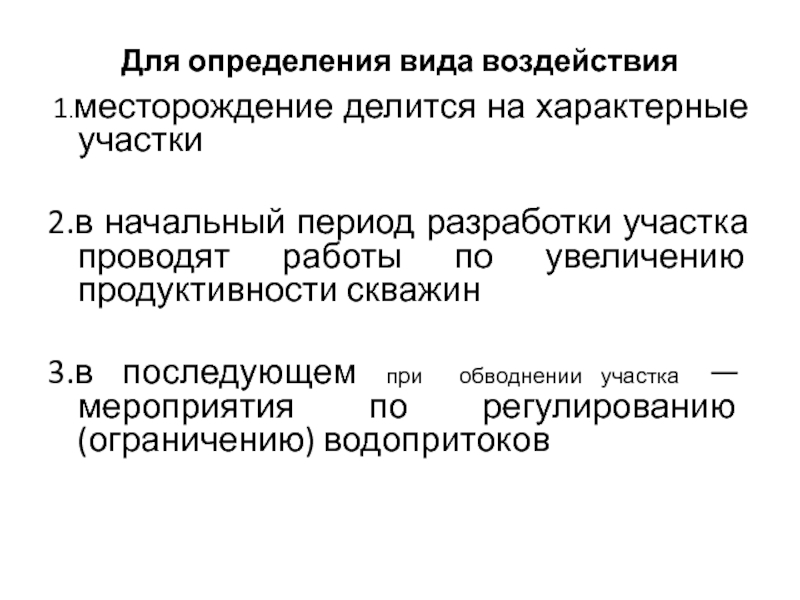 Для определения вида воздействия

1.месторождение делится на характерные участки

2.в начальный период разработки участка проводят работы по увеличению продуктивности скважин

3.в последующем при обводнении участка — мероприятия по регулированию (ограничению) водопритоков